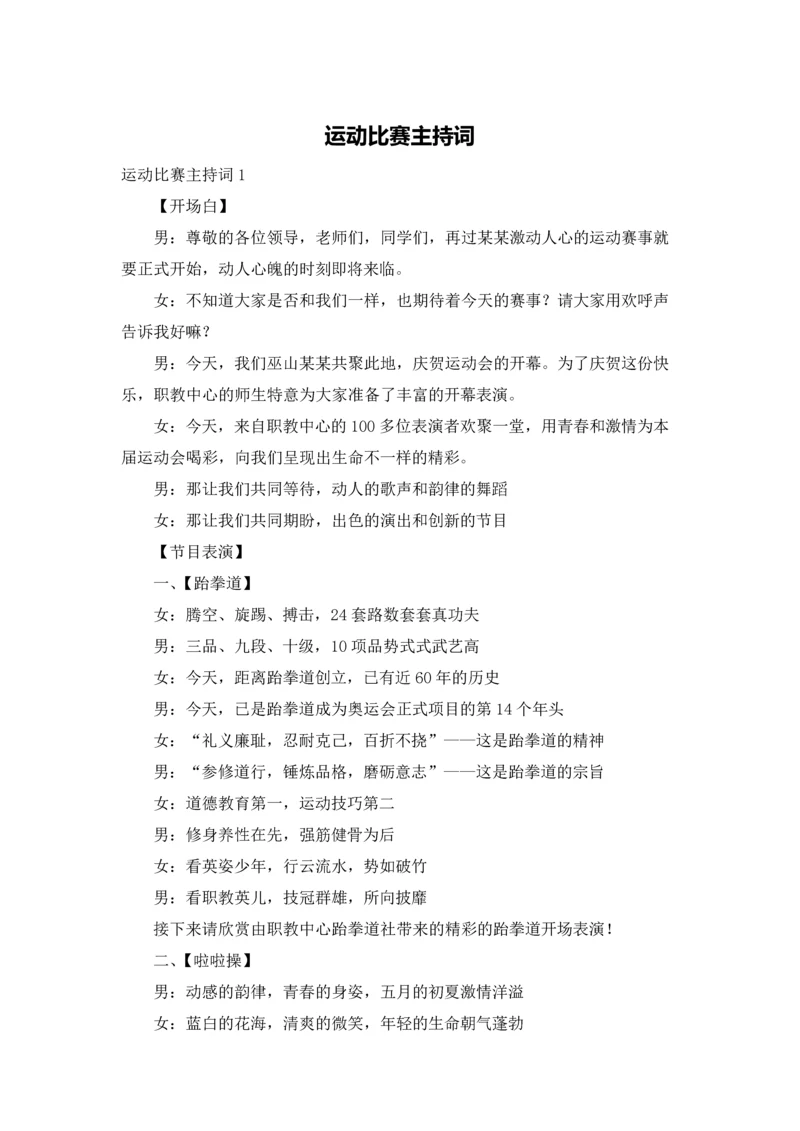 运动比赛主持词

运动比赛主持词 1

【开场白】

男：尊敬的各位领导，老师们，同学们，再过某某激动人心的运动赛事就要正式开始，动人心魄的时刻即将来临。

女：不知道大家是否和我们一样，也期待着今天的赛事？请大家用欢呼声告诉我好嘛？

男：今天，我们巫山某某共聚此地，庆贺运动会的开幕。为了庆贺这份快乐，职教中心的师生特意为大家准备了丰富的开幕表演。

女：今天，来自职教中心的 100 多位表演者欢聚一堂，用青春和激情为本届运动会喝彩，向我们呈现出生命不一样的精彩。

男：那让我们共同等待，动人的歌声和韵律的舞蹈

女：那让我们共同期盼，出色的演出和创新的节目

【节目表演】

一、【跆拳道】

女：腾空、旋踢、搏击，24 套路数套套真功夫

男：三品、九段、十级，10 项品势式式武艺高

女：今天，距离跆拳道创立，已有近 60 年的历史

男：今天，已是跆拳道成为奥运会正式项目的第 14 个年头

女：“礼义廉耻，忍耐克己，百折不挠”——这是跆拳道的精神

男：“参修道行，锤炼品格，磨砺意志”——这是跆拳道的宗旨

女：道德教育第一，运动技巧第二

男：修身养性在先，强筋健骨为后

女：看英姿少年，行云流水，势如破竹

男：看职教英儿，技冠群雄，所向披靡

接下来请欣赏由职教中心跆拳道社带来的精彩的跆拳道开场表演！

二、【啦啦操】

男：动感的韵律，青春的身姿，五月的初夏激情洋溢

女：蓝白的花海，清爽的微笑，年轻的生命朝气蓬勃